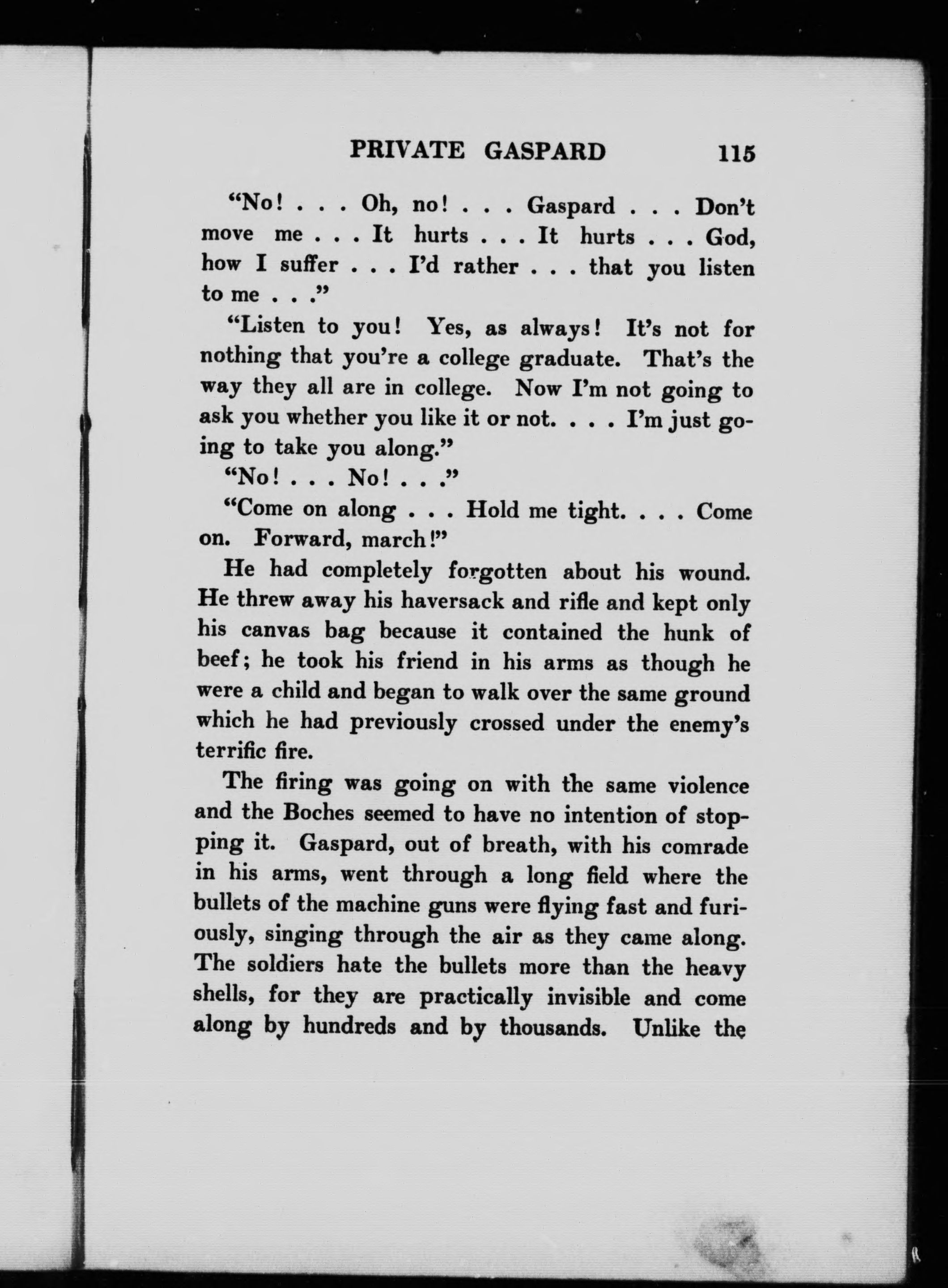 PRIVATE GASPARD 115

"No! . . . Oh, no! . . . Gaspard . . . Don't move me . . . It hurts . . . It hurts . . . God, how I suffer . . . I'd rather . . . that you listen to me . . ."

"Listen to you! Yes, as always! It's not for nothing that you're a college graduate. That's the way they all are in college. Now I'm not going to ask you whether you like it or not. . . . I'm just going to take you along."

"No! . . . No! . . ."

"Come on along . . . Hold me tight. . . . Come on. Forward, march!"

He had completely forgotten about his wound. He threw away his haversack and rifle and kept only his canvas bag because it contained the hunk of beef; he took his friend in his arms as though he were a child and began to walk over the same ground which he had previously crossed under the enemy's terrific fire.

The firing was going on with the same violence and the Boches seemed to have no intention of stopping it. Gaspard, out of breath, with his comrade in his arms, went through a long field where the bullets of the machine guns were flying fast and furiously, singing through the air as they came along. The soldiers hate the bullets more than the heavy shells, for they are practically invisible and come along by hundreds and by thousands. Unlike the